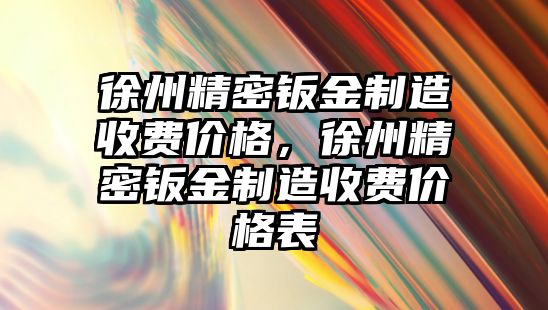 徐州精密钣金制造收费价格，徐州精密钣金制造收费价格表